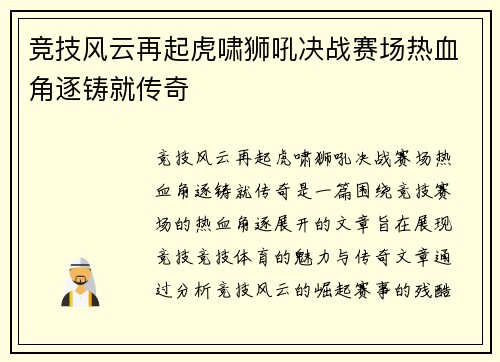 竞技风云再起虎啸狮吼决战赛场热血角逐铸就传奇

竞技风云再起虎啸狮吼决战赛场热血角逐铸就传奇是一篇围绕竞技赛场的热血角逐展开的文章旨在展现竞技竞技体育的魅力与传奇文章通过分析竞技风云的崛起赛事的残酷